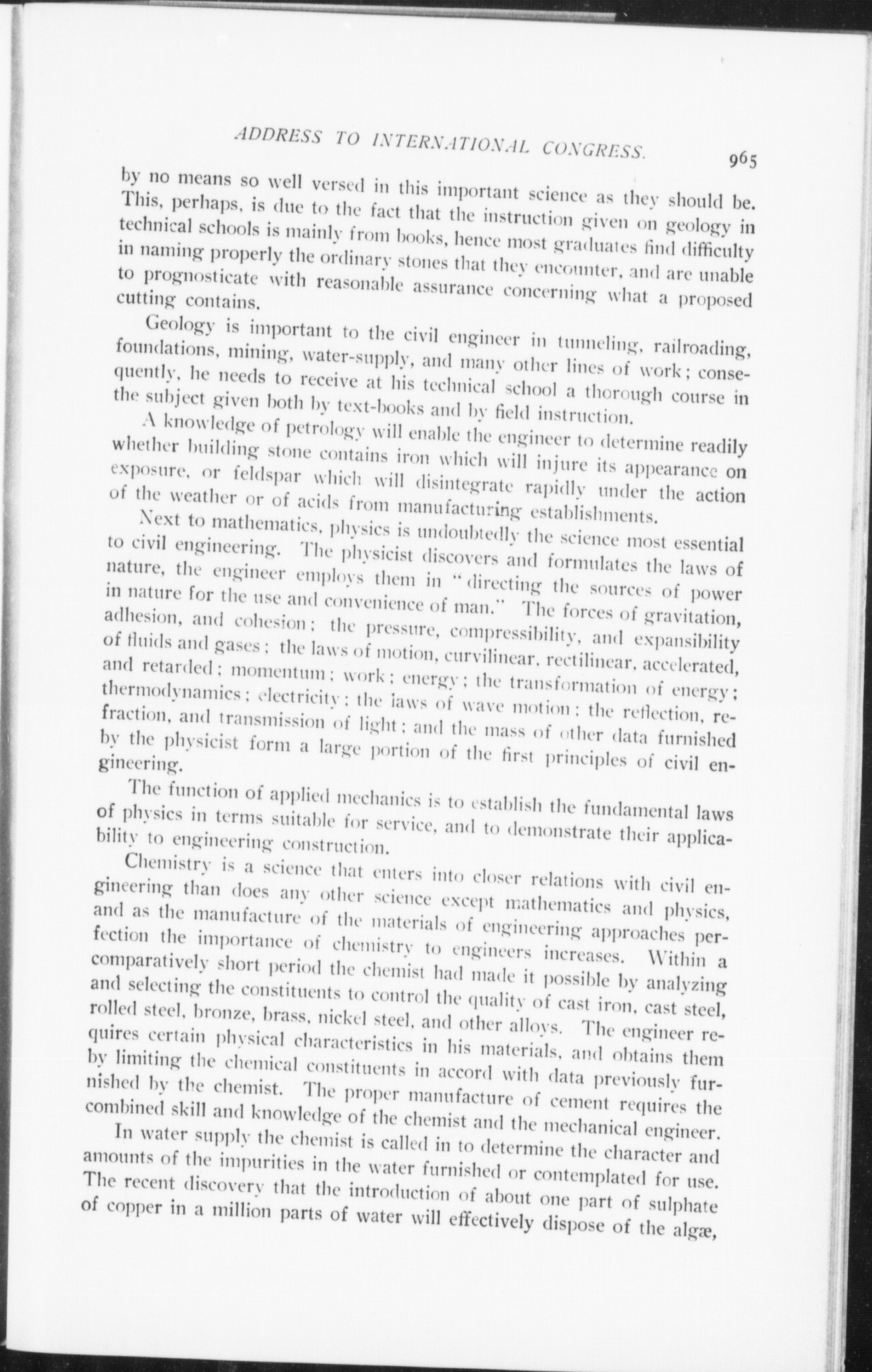 ADDRESS TO INTERNATIONAL CONGRESS. 965

by no means so well versed in this important science as they should be. This, perhaps, is due to the fact that the instruction given on geology in technical schools is mainly from books, hence most graduates find difficulty in naming properly the ordinary stones that they encounter, and are unable to prognosticate with reasonable assurance concerning what a proposed cutting contains.

Geology is important to the civil engineer in tunneling, railroading, foundations, mining, water-supply, and many other lines of work; consequently, he needs to receive at his technical school a thorough course in the subject given both by text-books and by field instruction.

A knowledge of petrology will enable the engineer to determine readily whether building stone contains iron which will injure its appearance on exposure, or feldspar which will disintegrate rapidly under the action of the weather or of acids from manufacturing establishments.

Next to mathematics, physics is undoubtedly the science most essential to civil engineering. The physicist discovers and formulates the laws of nature, the engineer employs them in "directing the sources of power in nature for the use and convenience of man." The forces of gravitation, adhesion, and cohesion; the pressure, compressibility, and expansibility of fluids and gases; the laws of motion, curvilinear, rectilinear, accelerated, and retarded; momentum; work; energy; the transformation of energy; thermodynamics; electricity; the laws of wave motion; the reflection, refraction, and transmission of light; and the mass of other data furnished by the physicist form a large portion of the first principles of civil engineering.

The function of applied mechanics is to establish the fundamental laws of physics in terms suitable for service, and to demonstrate their applicability to engineering construction.

Chemistry is a science that enters into closer relations with civil engineering than does any other science except mathematics and physics, and as the manufacture of the materials of engineering approaches perfection the importance of chemistry to engineers increases. Within a comparatively short period the chemist had made it possible by analyzing and selecting the constituents to control the quality of cast iron, cast steel, rolled steel, bronze, brass, nickel steel, and other alloys. The engineer requires certain physical characteristics in his materials, and obtains them by limiting the chemical constituents in accord with data previously furnished by the chemist. The proper manufacture of cement requires the combined skill and knowledge of the chemist and the mechanical engineer.

In water supply the chemist is called in to determine the character and amounts of the impurities in the water furnished or contemplated for use. The recent discovery that the introduction of about one part of sulphate of copper in a million parts of water will effectively dispose of the algæ,